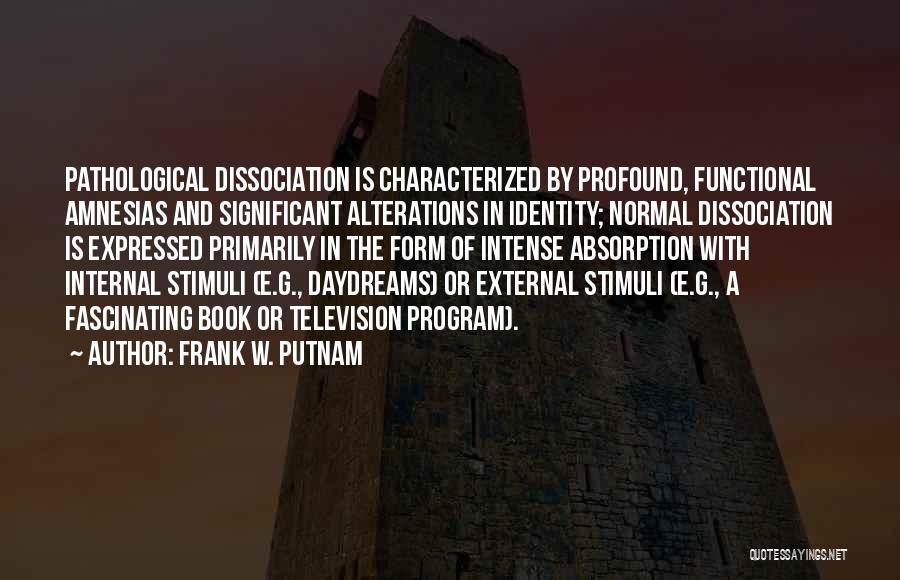 PATHOLOGICAL DISSOCIATION IS CHARACTERIZED BY PROFOUND, FUNCTIONAL AMNESIAS AND SIGNIFICANT ALTERATIONS IN IDENTITY; NORMAL DISSOCIATION IS EXPRESSED PRIMARILY IN THE FORM OF INTENSE ABSORPTION WITH INTERNAL STIMULI (E.G., DAYDREAMS) OR EXTERNAL STIMULI (E.G., A FASCINATING BOOK OR TELEVISION PROGRAM).

~ AUTHOR: FRANK W. PUTNAM

QUOTESSAYINGS.NET